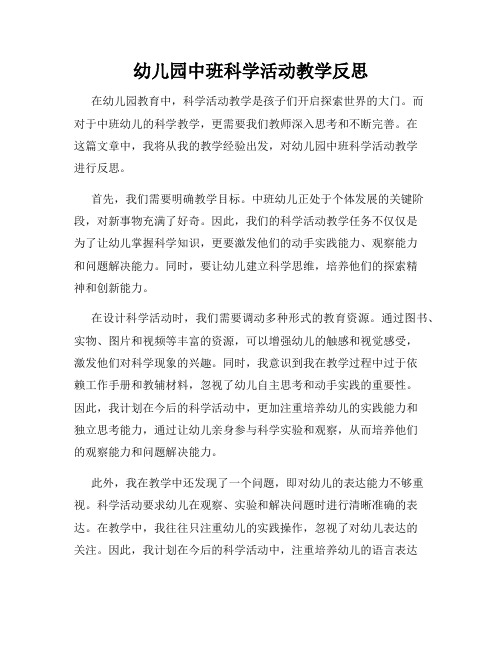 幼儿园中班科学活动教学反思

在幼儿园教育中，科学活动教学是孩子们开启探索世界的大门。而对于中班幼儿的科学教学，更需要我们教师深入思考和不断完善。在这篇文章中，我将从我的教学经验出发，对幼儿园中班科学活动教学进行反思。

首先，我们需要明确教学目标。中班幼儿正处于个体发展的关键阶段，对新事物充满了好奇。因此，我们的科学活动教学任务不仅仅是为了让幼儿掌握科学知识，更要激发他们的动手实践能力、观察能力和问题解决能力。同时，要让幼儿建立科学思维，培养他们的探索精神和创新能力。

在设计科学活动时，我们需要调动多种形式的教育资源。通过图书、实物、图片和视频等丰富的资源，可以增强幼儿的触感和视觉感受，激发他们对科学现象的兴趣。同时，我意识到我在教学过程中过于依赖工作手册和教辅材料，忽视了幼儿自主思考和动手实践的重要性。因此，我计划在今后的科学活动中，更加注重培养幼儿的实践能力和独立思考能力，通过让幼儿亲身参与科学实验和观察，从而培养他们的观察能力和问题解决能力。

此外，我在教学中还发现了一个问题，即对幼儿的表达能力不够重视。科学活动要求幼儿在观察、实验和解决问题时进行清晰准确的表达。在教学中，我往往只注重幼儿的实践操作，忽视了对幼儿表达的关注。因此，我计划在今后的科学活动中，注重培养幼儿的语言表达